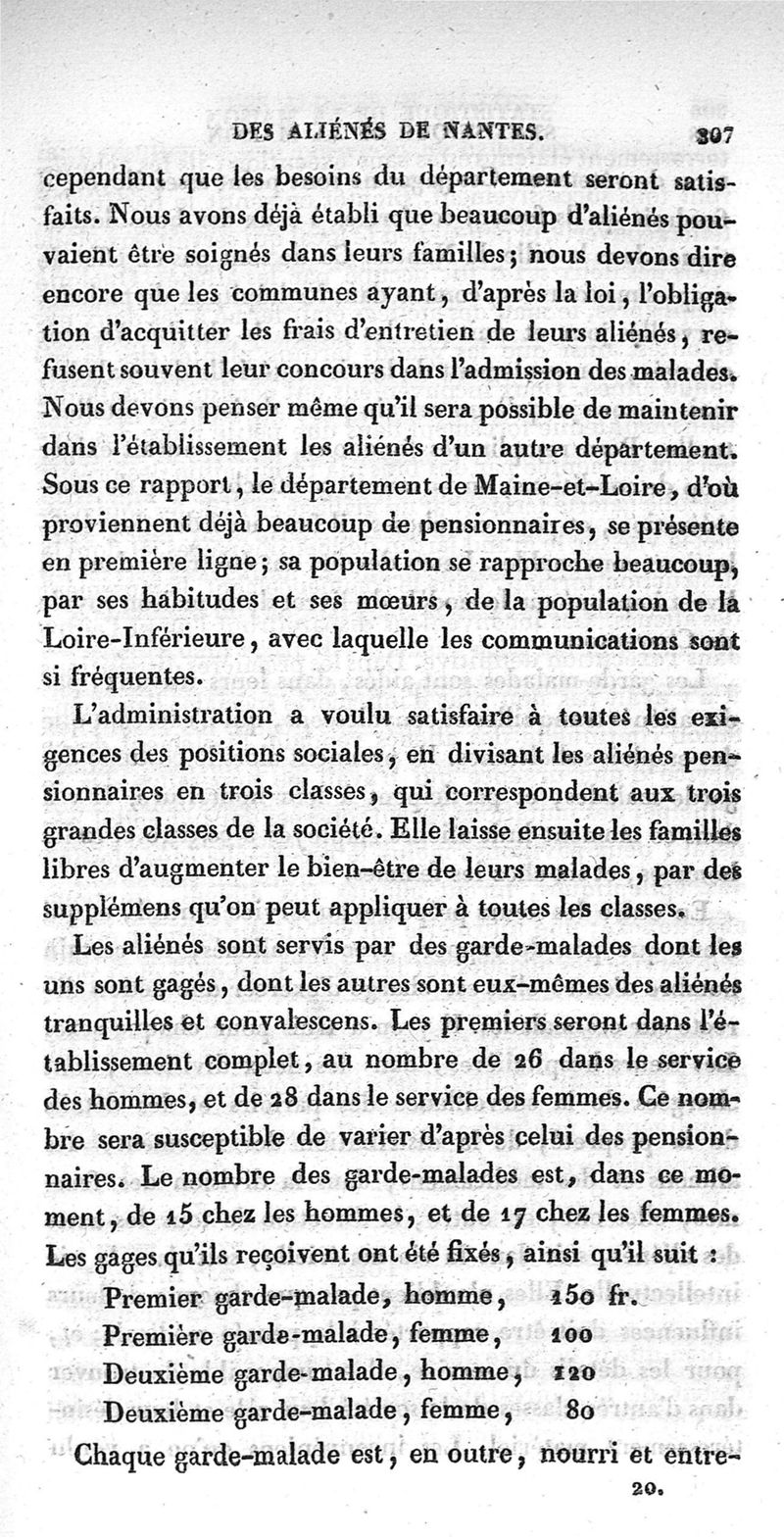 DES ALIÉNÉS DE NANTES. 307

cependant que les besoins du département seront satisfaits. Nous avons déjà établi que beaucoup d'aliénés pouvaient être soignés dans leurs familles; nous devons dire encore que les communes ayant, d'après la loi, l'obligation d'acquitter les frais d'entretien de leurs aliénés, refusent souvent leur concours dans l'admission des malades. Nous devons penser même qu'il sera possible de maintenir dans l'établissement les aliénés d'un autre département. Sous ce rapport, le département de Maine-et-Loire, d'où proviennent déjà beaucoup de pensionnaires, se présente en première ligne; sa population se rapproche beaucoup, par ses habitudes et ses mœurs, de la population de la Loire-Inférieure, avec laquelle les communications sont si fréquentes.

L'administration a voulu satisfaire à toutes les exigences des positions sociales, en divisant les aliénés pensionnaires en trois classes, qui correspondent aux trois grandes classes de la société. Elle laisse ensuite les familles libres d'augmenter le bien-être de leurs malades, par des supplémens qu'on peut appliquer à toutes les classes.

Les aliénés sont servis par des garde-malades dont les uns sont gagés, dont les autres sont eux-mêmes des aliénés tranquilles et convalescens. Les premiers seront dans l'établissement complet, au nombre de 26 dans le service des hommes, et de 28 dans le service des femmes. Ce nombre sera susceptible de varier d'après celui des pensionnaires. Le nombre des garde-malades est, dans ce moment, de 15 chez les hommes, et de 17 chez les femmes. Les gages qu'ils reçoivent ont été fixés, ainsi qu'il suit :

Premier garde-malade, homme, 150 fr.
Première garde-malade, femme, 100
Deuxième garde-malade, homme, 120
Deuxième garde-malade, femme, 80

Chaque garde-malade est, en outre, nourri et entre-

20.